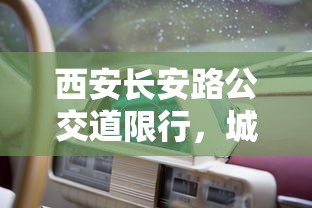 西安长安路公交道限行，城